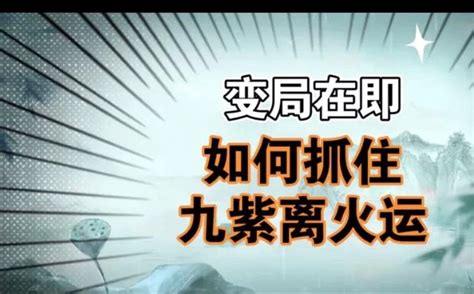 变局在即

如何抓住
九紫离火运